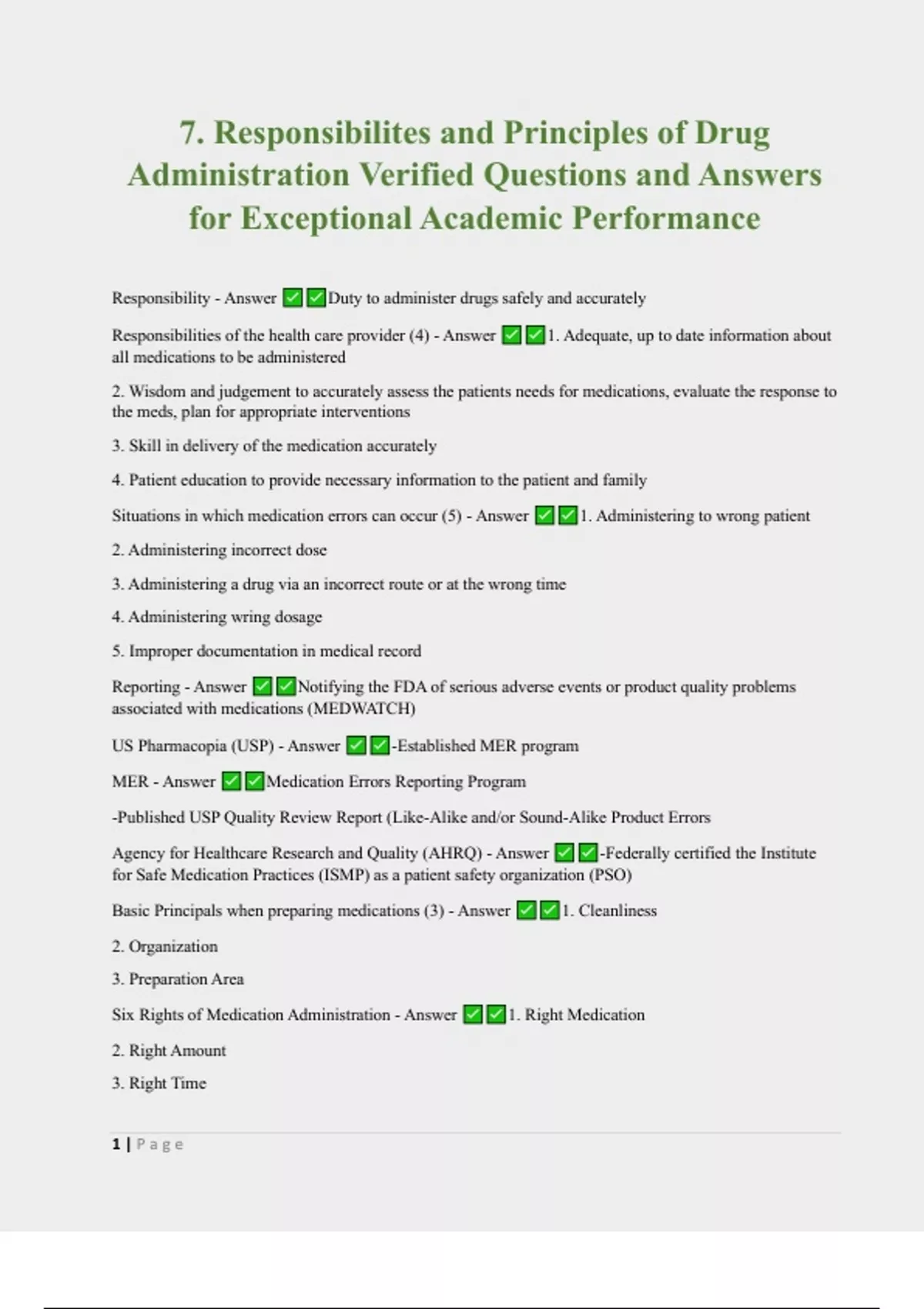 7. Responsibilites and Principles of Drug Administration Verified Questions and Answers for Exceptional Academic Performance

Responsibility - Answer ✅✅Duty to administer drugs safely and accurately

Responsibilities of the health care provider (4) - Answer ✅✅1. Adequate, up to date information about all medications to be administered

2. Wisdom and judgement to accurately assess the patients needs for medications, evaluate the response to the meds, plan for appropriate interventions

3. Skill in delivery of the medication accurately

4. Patient education to provide necessary information to the patient and family

Situations in which medication errors can occur (5) - Answer ✅✅1. Administering to wrong patient

2. Administering incorrect dose

3. Administering a drug via an incorrect route or at the wrong time

4. Administering wring dosage

5. Improper documentation in medical record

Reporting - Answer ✅✅Notifying the FDA of serious adverse events or product quality problems associated with medications (MEDWATCH)

US Pharmacopia (USP) - Answer ✅✅-Established MER program

MER - Answer ✅✅Medication Errors Reporting Program

-Published USP Quality Review Report (Like-Alike and/or Sound-Alike Product Errors

Agency for Healthcare Research and Quality (AHRQ) - Answer ✅✅-Federally certified the Institute for Safe Medication Practices (ISMP) as a patient safety organization (PSO)

Basic Principals when preparing medications (3) - Answer ✅✅1. Cleanliness

2. Organization

3. Preparation Area

Six Rights of Medication Administration - Answer ✅✅1. Right Medication

2. Right Amount

3. Right Time

1 | Page